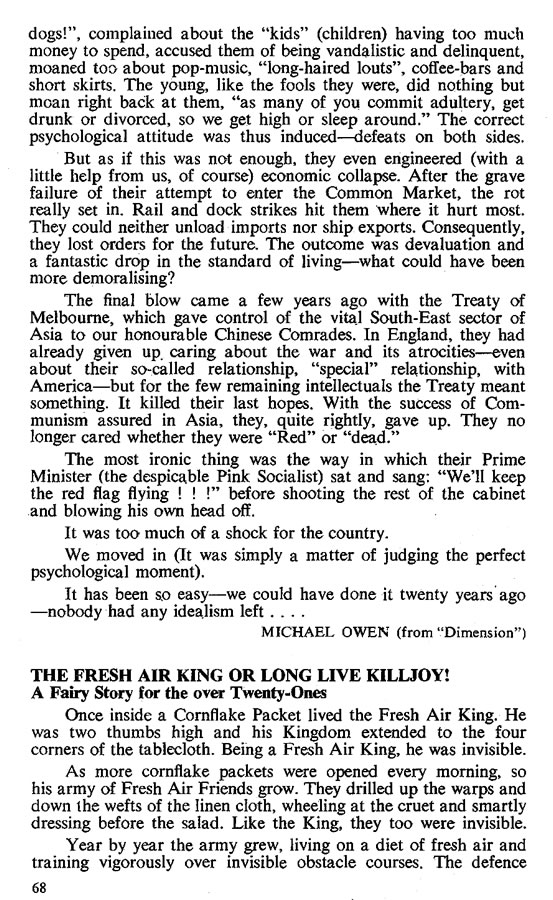 dogs!", complained about the "kids" (children) having too much money to spend, accused them of being vandalistic and delinquent, moaned too about pop-music, "long-haired louts", coffee-bars and short skirts. The young, like the fools they were, did nothing but moan right back at them, "as many of you commit adultery, get drunk or divorced, so we get high or sleep around." The correct psychological attitude was thus induced—defeats on both sides.

But as if this was not enough, they even engineered (with a little help from us, of course) economic collapse. After the grave failure of their attempt to enter the Common Market, the rot really set in. Rail and dock strikes hit them where it hurt most. They could neither unload imports nor ship exports. Consequently, they lost orders for the future. The outcome was devaluation and a fantastic drop in the standard of living—what could have been more demoralising?

The final blow came a few years ago with the Treaty of Melbourne, which gave control of the vital South-East sector of Asia to our honourable Chinese Comrades. In England, they had already given up caring about the war and its atrocities—even about their so-called relationship, "special" relationship, with America—but for the few remaining intellectuals the Treaty meant something. It killed their last hopes. With the success of Communism assured in Asia, they, quite rightly, gave up. They no longer cared whether they were "Red" or "dead."

The most ironic thing was the way in which their Prime Minister (the despicable Pink Socialist) sat and sang: "We'll keep the red flag flying ! ! !" before shooting the rest of the cabinet and blowing his own head off.

It was too much of a shock for the country.

We moved in (It was simply a matter of judging the perfect psychological moment).

It has been so easy—we could have done it twenty years ago —nobody had any idealism left . . . .

MICHAEL OWEN (from "Dimension")

THE FRESH AIR KING OR LONG LIVE KILLJOY!
A Fairy Story for the over Twenty-Ones

Once inside a Cornflake Packet lived the Fresh Air King. He was two thumbs high and his Kingdom extended to the four corners of the tablecloth. Being a Fresh Air King, he was invisible.

As more cornflake packets were opened every morning, so his army of Fresh Air Friends grow. They drilled up the warps and down the wefts of the linen cloth, wheeling at the cruet and smartly dressing before the salad. Like the King, they too were invisible.

Year by year the army grew, living on a diet of fresh air and training vigorously over invisible obstacle courses. The defence

68